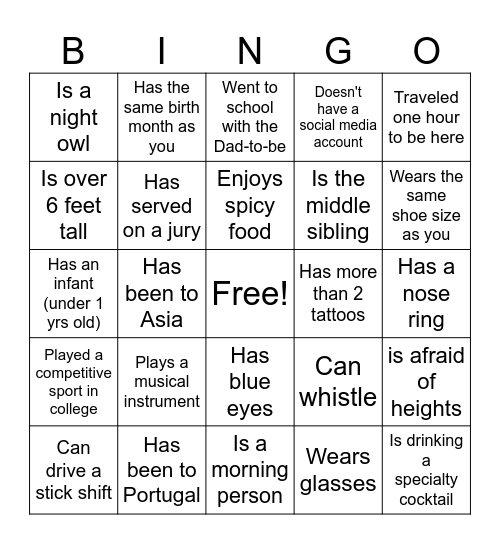 | B | I | N | G | O |
|---|---|---|---|---|
| Is a night owl | Has the same birth month as you | Went to school with the Dad-to-be | Doesn't have a social media account | Traveled one hour to be here |
| Is over 6 feet tall | Has served on a jury | Enjoys spicy food | Is the middle sibling | Wears the same shoe size as you |
| Has an infant (under 1 yrs old) | Has been to Asia | Free! | Has more than 2 tattoos | Has a nose ring |
| Played a competitive sport in college | Plays a musical instrument | Has blue eyes | Can whistle | is afraid of heights |
| Can drive a stick shift | Has been to Portugal | Is a morning person | Wears glasses | Is drinking a specialty cocktail |